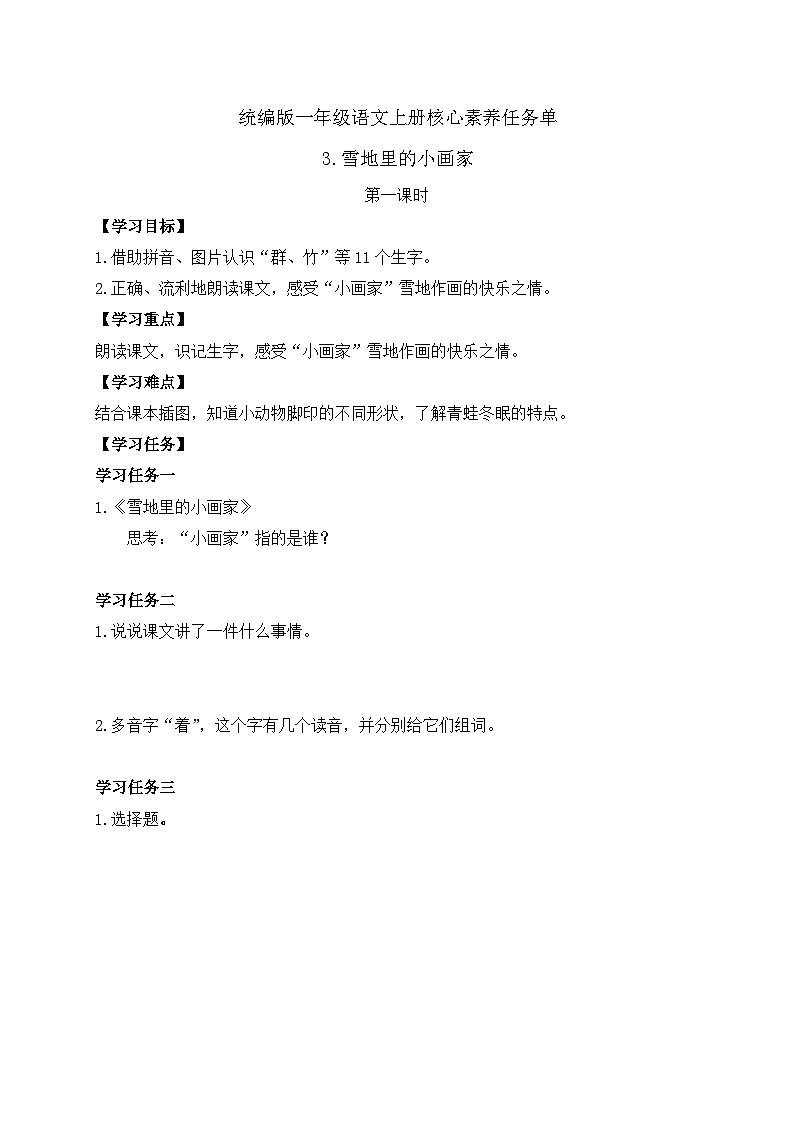 统编版一年级语文上册核心素养任务单

3.雪地里的小画家

第一课时

【学习目标】

1.借助拼音、图片认识“群、竹”等11个生字。

2.正确、流利地朗读课文，感受“小画家”雪地作画的快乐之情。

【学习重点】

朗读课文，识记生字，感受“小画家”雪地作画的快乐之情。

【学习难点】

结合课本插图，知道小动物脚印的不同形状，了解青蛙冬眠的特点。

【学习任务】

学习任务一

1.《雪地里的小画家》

思考：“小画家”指的是谁？

学习任务二

1.说说课文讲了一件什么事情。

2.多音字“着”，这个字有几个读音，并分别给它们组词。

学习任务三

1.选择题。